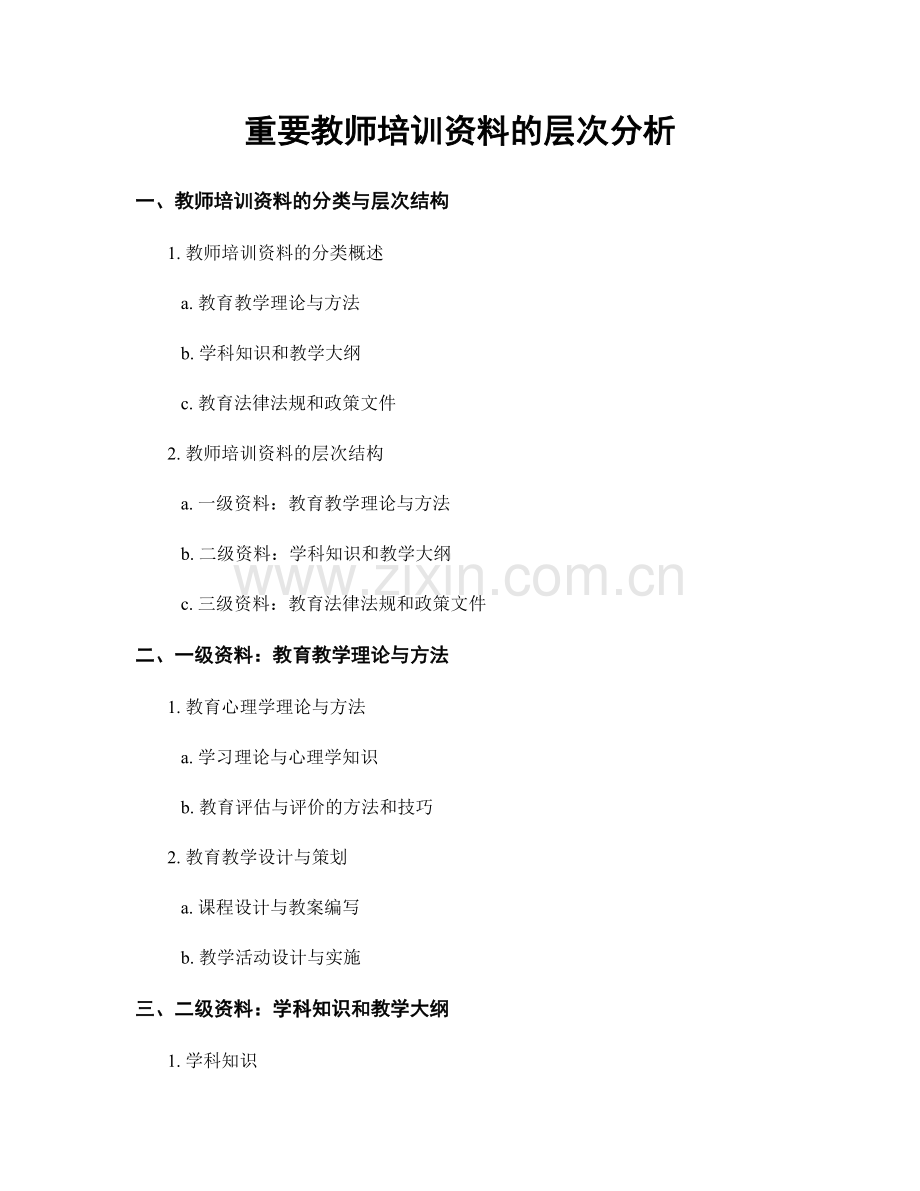 重要教师培训资料的层次分析

一、教师培训资料的分类与层次结构

1. 教师培训资料的分类概述

a. 教育教学理论与方法

b. 学科知识和教学大纲

c. 教育法律法规和政策文件

2. 教师培训资料的层次结构

a. 一级资料：教育教学理论与方法

b. 二级资料：学科知识和教学大纲

c. 三级资料：教育法律法规和政策文件

www.zixin.com.cn

二、一级资料：教育教学理论与方法

1. 教育心理学理论与方法

a. 学习理论与心理学知识

b. 教育评估与评价的方法和技巧

2. 教育教学设计与策划

a. 课程设计与教案编写

b. 教学活动设计与实施

三、二级资料：学科知识和教学大纲

1. 学科知识